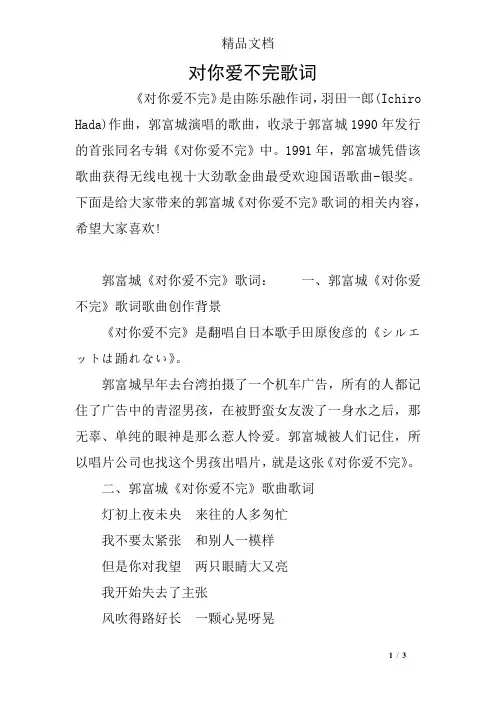 精品文档

对你爱不完歌词

《对你爱不完》是由陈乐融作词，羽田一郎(Ichiro Hada)作曲，郭富城演唱的歌曲，收录于郭富城1990年发行的首张同名专辑《对你爱不完》中。1991年，郭富城凭借该歌曲获得无线电视十大劲歌金曲最受欢迎国语歌曲-银奖。下面是给大家带来的郭富城《对你爱不完》歌词的相关内容，希望大家喜欢!

郭富城《对你爱不完》歌词： 一、郭富城《对你爱不完》歌词歌曲创作背景

《对你爱不完》是翻唱自日本歌手田原俊彦的《シルエットは踊れない》。

郭富城早年去台湾拍摄了一个机车广告，所有的人都记住了广告中的青涩男孩，在被野蛮女友泼了一身水之后，那无辜、单纯的眼神是那么惹人怜爱。郭富城被人们记住，所以唱片公司也找这个男孩出唱片，就是这张《对你爱不完》。

二、郭富城《对你爱不完》歌曲歌词

灯初上夜未央 来往的人多匆忙

我不要太紧张 和别人一模样

但是你对我望 两只眼睛大又亮

我开始失去了主张

风吹得路好长 一颗心晃呀晃

1 / 3